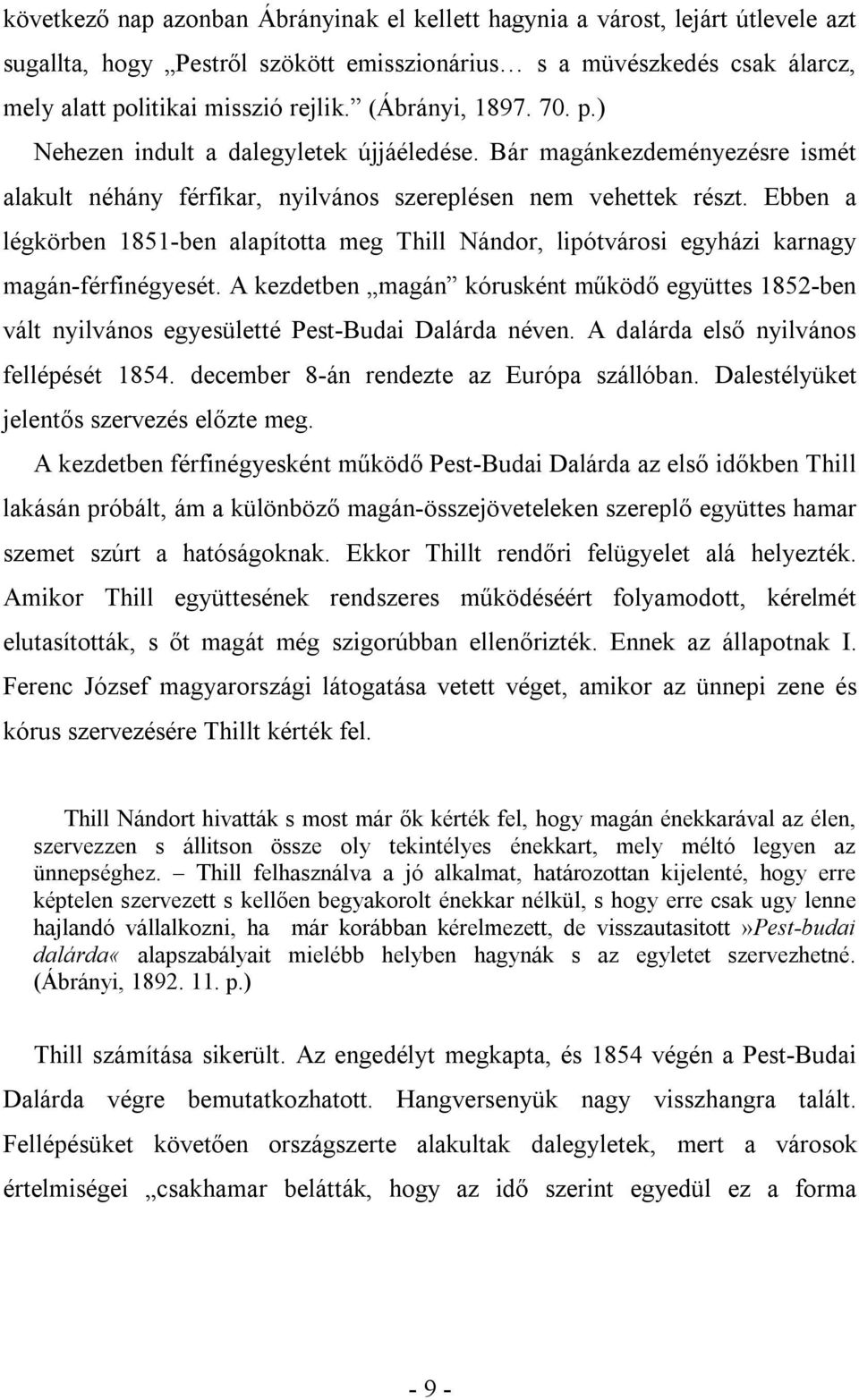 következő nap azonban Ábrányinak el kellett hagynia a várost, lejárt útlevele azt sugallta, hogy „Pestről szökött emisszionárius… s a müvészkedés csak álarcz, mely alatt politikai misszió rejlik.” (Ábrányi, 1897. 70. p.)

Nehezen indult a dalegyletek újjáéledése. Bár magánkezdeményezésre ismét alakult néhány férfikar, nyilvános szereplésen nem vehettek részt. Ebben a légkörben 1851-ben alapította meg Thill Nándor, lipótvárosi egyházi karnagy magán-férfinégyesét. A kezdetben „magán” kórusként működő együttes 1852-ben vált nyilvános egyesületté Pest-Budai Dalárda néven. A dalárda első nyilvános fellépését 1854. december 8-án rendezte az Európa szállóban. Dalestélyüket jelentős szervezés előzte meg.

A kezdetben férfinégyesként működő Pest-Budai Dalárda az első időkben Thill lakásán próbált, ám a különböző magán-összejöveteleken szereplő együttes hamar szemet szúrt a hatóságoknak. Ekkor Thillt rendőri felügyelet alá helyezték. Amikor Thill együttesének rendszeres működéséért folyamodott, kérelmét elutasították, s őt magát még szigorúbban ellenőrizték. Ennek az állapotnak I. Ferenc József magyarországi látogatása vetett véget, amikor az ünnepi zene és kórus szervezésére Thillt kérték fel.

Thill Nándort hivatták s most már ők kérték fel, hogy magán énekkarával az élen, szervezzen s állitson össze oly tekintélyes énekkart, mely méltó legyen az ünnepséghez. – Thill felhasználva a jó alkalmat, határozottan kijelenté, hogy erre képtelen szervezett s kellően begyakorolt énekkar nélkül, s hogy erre csak ugy lenne hajlandó vállalkozni, ha már korábban kérelmezett, de visszautasitott »Pest-budai dalárda« alapszabályait mielébb helyben hagynák s az egyletet szervezhetné. (Ábrányi, 1892. 11. p.)

Thill számítása sikerült. Az engedélyt megkapta, és 1854 végén a Pest-Budai Dalárda végre bemutatkozhatott. Hangversenyük nagy visszhangra talált. Fellépésüket követően országszerte alakultak dalegyletek, mert a városok értelmiségei „csakhamar belátták, hogy az idő szerint egyedül ez a forma

- 9 -